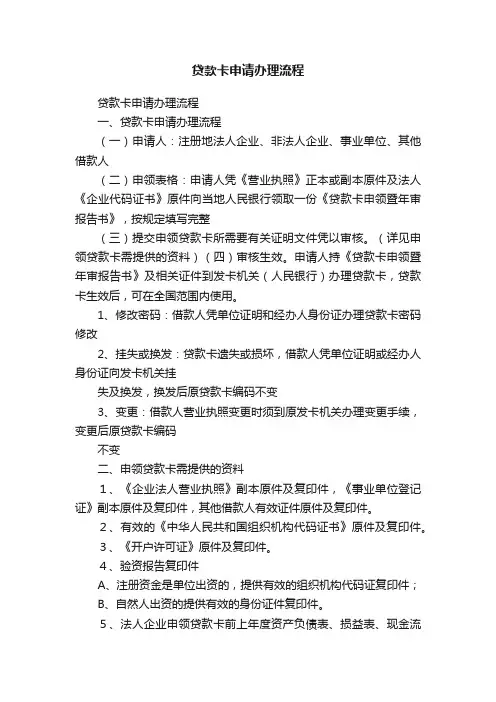 贷款卡申请办理流程

贷款卡申请办理流程

一、贷款卡申请办理流程

（一）申请人：注册地法人企业、非法人企业、事业单位、其他借款人

（二）申领表格：申请人凭《营业执照》正本或副本原件及法人《企业代码证书》原件向当地人民银行领取一份《贷款卡申领暨年审报告书》，按规定填写完整

（三）提交申领贷款卡所需要有关证明文件凭以审核。（详见申领贷款卡需提供的资料）（四）审核生效。申请人持《贷款卡申领暨年审报告书》及相关证件到发卡机关（人民银行）办理贷款卡，贷款卡生效后，可在全国范围内使用。

1、修改密码：借款人凭单位证明和经办人身份证办理贷款卡密码修改

2、挂失或换发：贷款卡遗失或损坏，借款人凭单位证明或经办人身份证向发卡机关挂

失及换发，换发后原贷款卡编码不变

3、变更：借款人营业执照变更时须到原发卡机关办理变更手续，变更后原贷款卡编码

不变

二、申领贷款卡需提供的资料

1、《企业法人营业执照》副本原件及复印件，《事业单位登记证》副本原件及复印件，其他借款人有效证件原件及复印件。

2、有效的《中华人民共和国组织机构代码证书》原件及复印件。

3、《开户许可证》原件及复印件。

4、验资报告复印件

A、注册资金是单位出资的，提供有效的组织机构代码证复印件；

B、自然人出资的提供有效的身份证件复印件。

5、法人企业申领贷款卡前上年度资产负债表、损益表、现金流